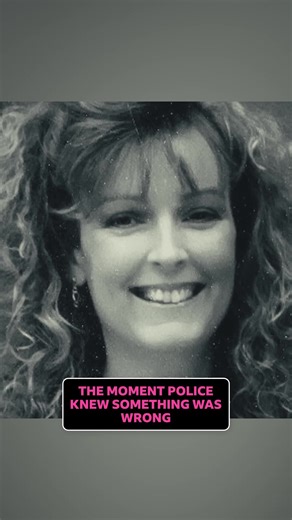 THE MOMENT POLICE KNEW SOMETHING WAS WRONG